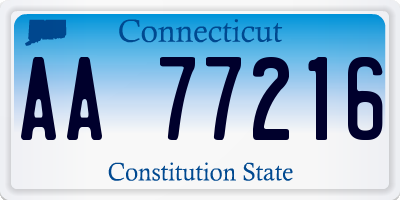 Connecticut

AA 77216

Constitution State